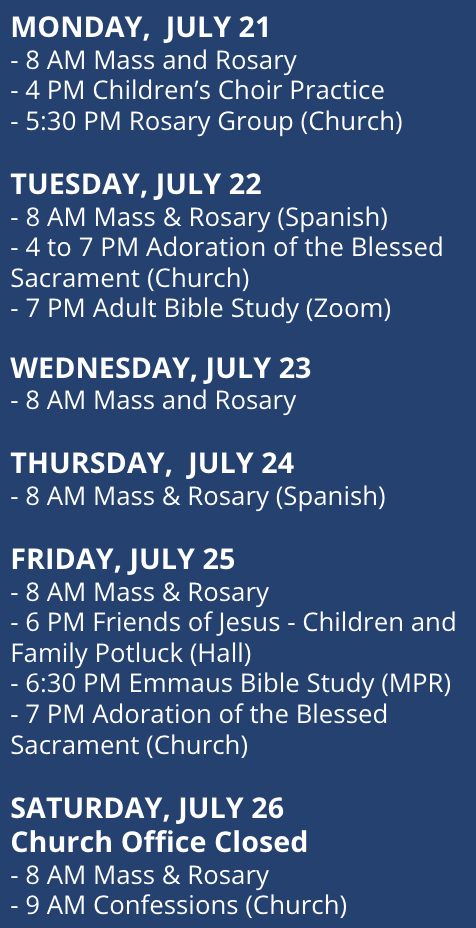 MONDAY, JULY 21
- 8 AM Mass and Rosary
- 4 PM Children's Choir Practice
- 5:30 PM Rosary Group (Church)

TUESDAY, JULY 22
- 8 AM Mass & Rosary (Spanish)
- 4 to 7 PM Adoration of the Blessed Sacrament (Church)
- 7 PM Adult Bible Study (Zoom)

WEDNESDAY, JULY 23
- 8 AM Mass and Rosary

THURSDAY, JULY 24
- 8 AM Mass & Rosary (Spanish)

FRIDAY, JULY 25
- 8 AM Mass & Rosary
- 6 PM Friends of Jesus - Children and Family Potluck (Hall)
- 6:30 PM Emmaus Bible Study (MPR)
- 7 PM Adoration of the Blessed Sacrament (Church)

SATURDAY, JULY 26
Church Office Closed
- 8 AM Mass & Rosary
- 9 AM Confessions (Church)